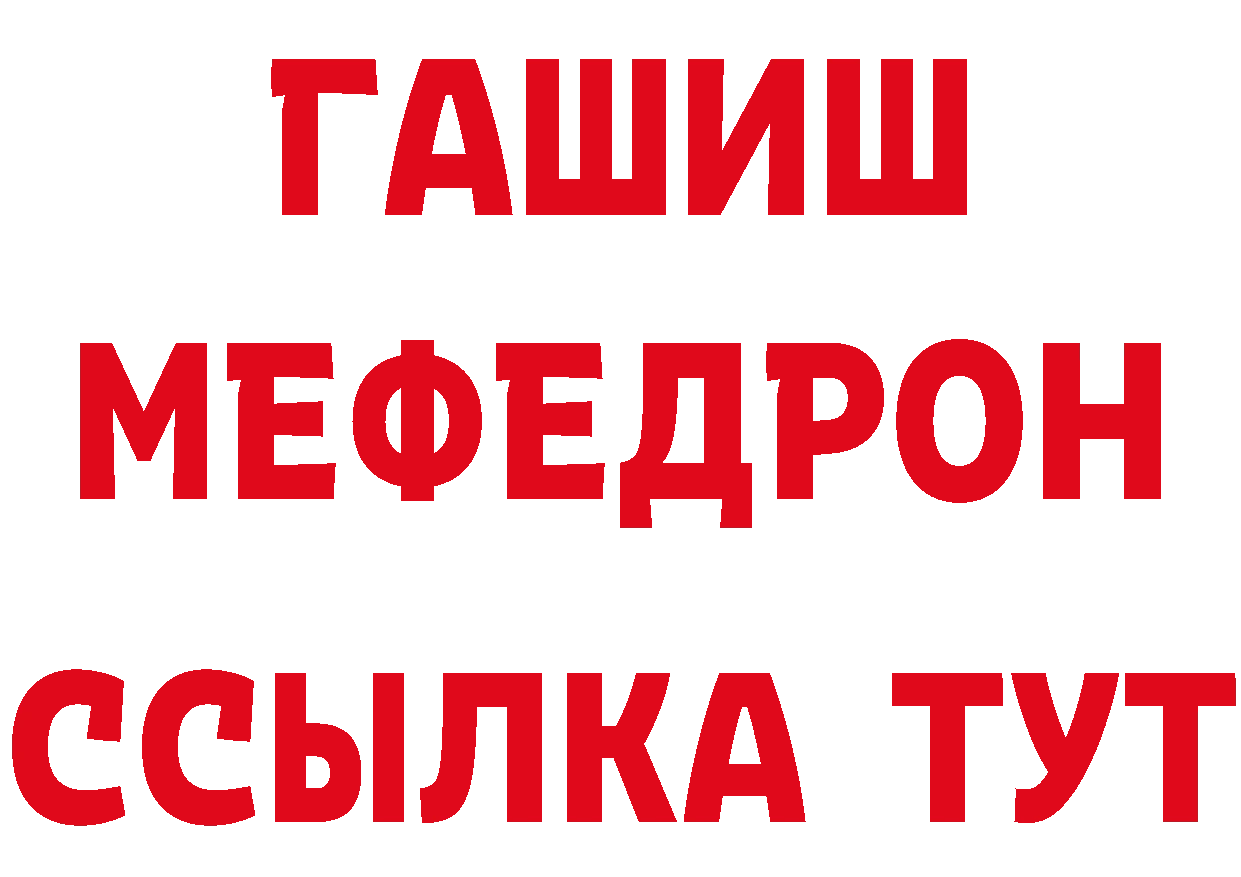 ГАШИШ
МЕФЕДРОН
ССЫЛКА ТУТ